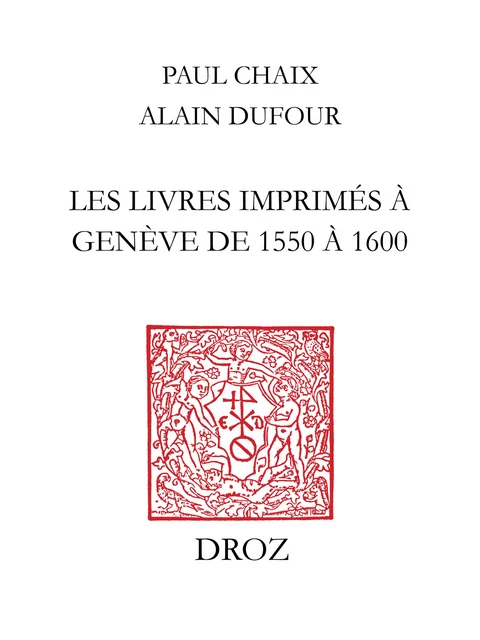 PAUL CHAIX
ALAIN DUFOUR

LES LIVRES IMPRIMÉS À GENÈVE DE 1550 À 1600

DROZ